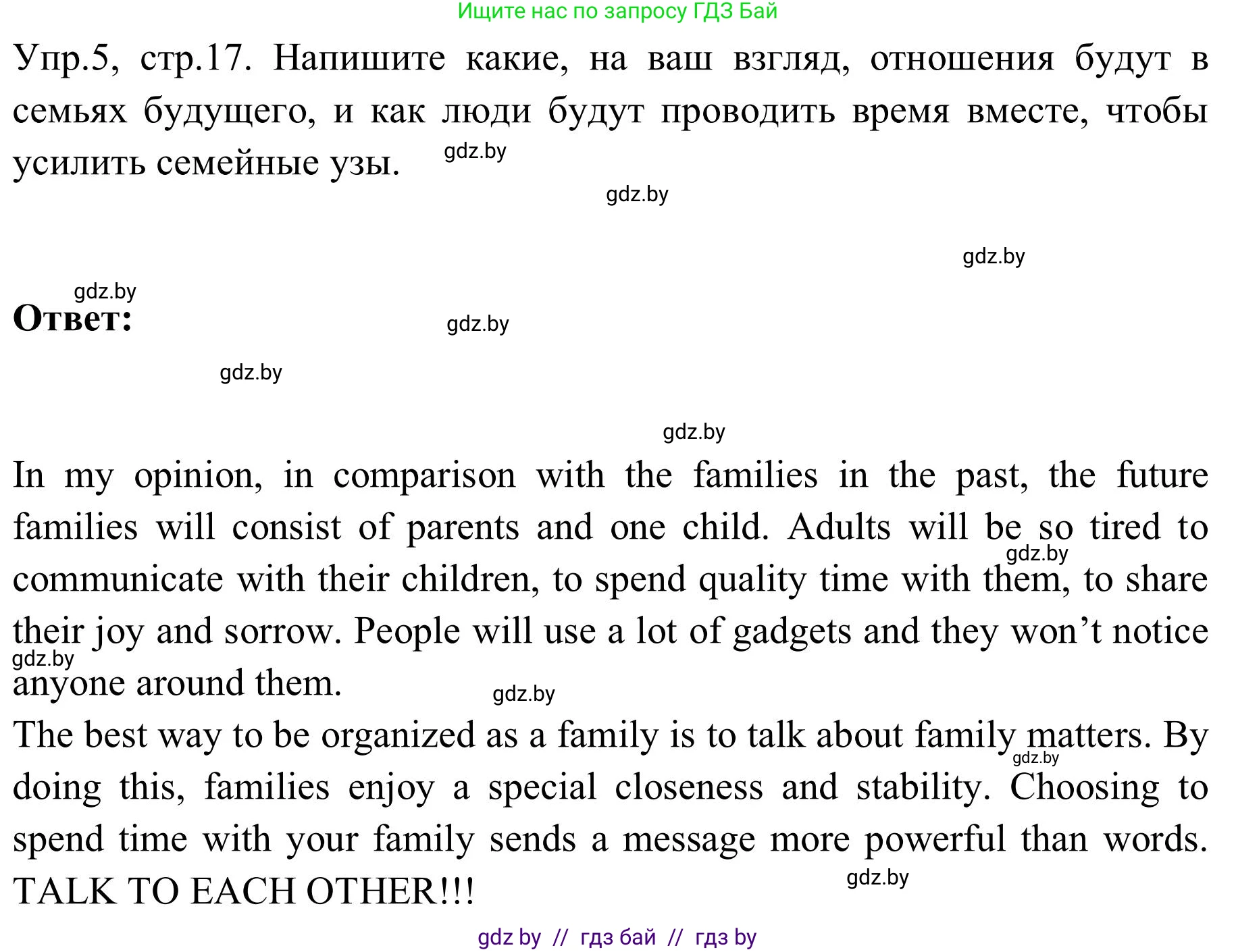 Ищите нас по запросу ГДЗ Бай

Упр.5, стр.17. Напишите какие, на ваш взгляд, отношения будут в семьях будущего, и как люди будут проводить время вместе, чтобы усилить семейные узы.

gdz.by

gdz.by

gdz.by

gdz.by

Ответ:

gdz.by

gdz.by

gdz.by

In my opinion, in comparison with the families in the past, the future families will consist of parents and one child. Adults will be so tired to communicate with their children, to spend quality time with them, to share their joy and sorrow. People will use a lot of gadgets and they won’t notice anyone around them.

gdz.by

gdz.by

gdz.by

The best way to be organized as a family is to talk about family matters. By doing this, families enjoy a special closeness and stability. Choosing to spend time with your family sends a message more powerful than words. TALK TO EACH OTHER!!!

gdz.by

gdz.by

gdz by // гдз бай // гдз by